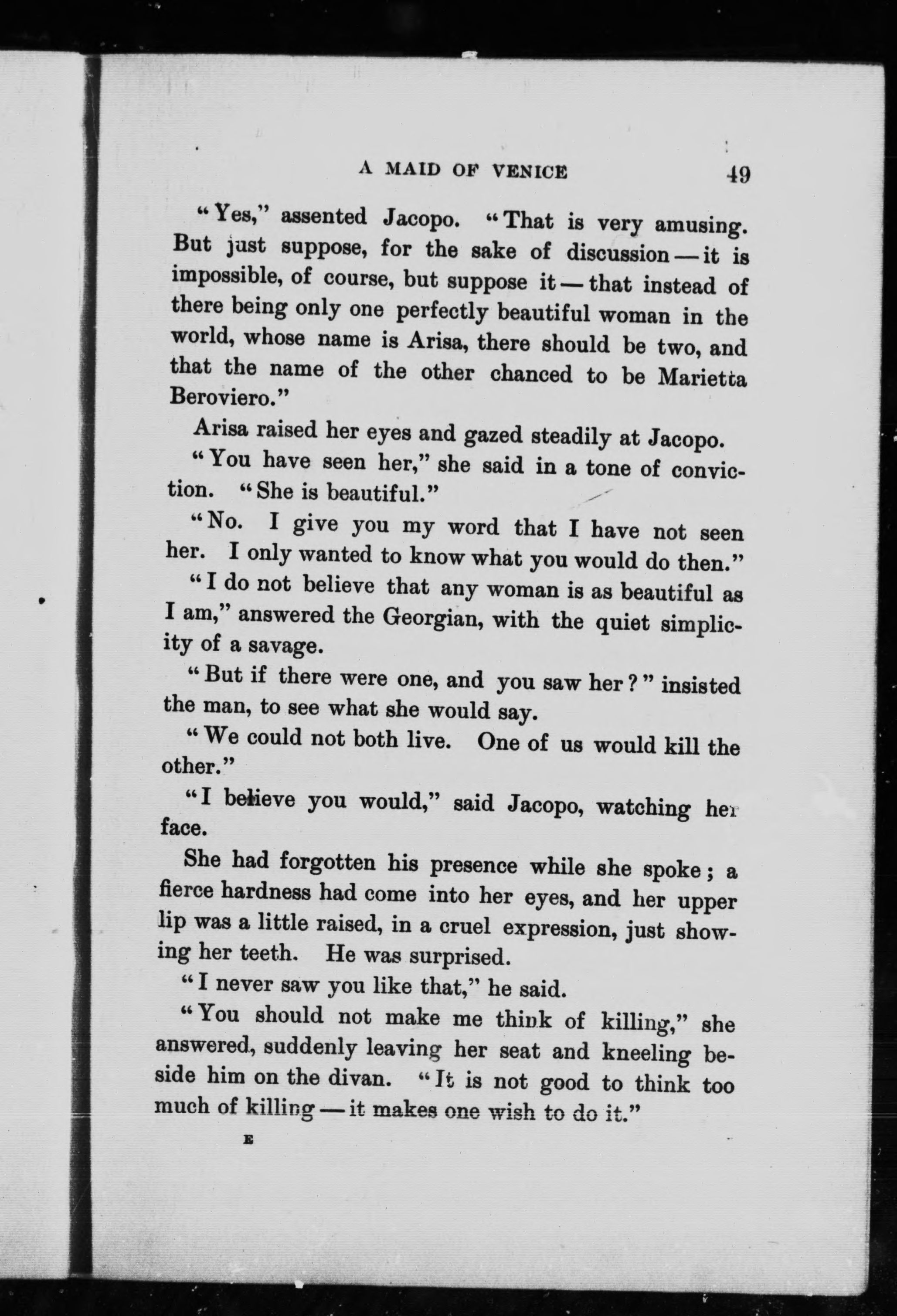 A MAID OF VENICE 49

"Yes," assented Jacopo. "That is very amusing. But just suppose, for the sake of discussion — it is impossible, of course, but suppose it — that instead of there being only one perfectly beautiful woman in the world, whose name is Arisa, there should be two, and that the name of the other chanced to be Marietta Beroviero."

Arisa raised her eyes and gazed steadily at Jacopo.

"You have seen her," she said in a tone of conviction. "She is beautiful."

"No. I give you my word that I have not seen her. I only wanted to know what you would do then."

"I do not believe that any woman is as beautiful as I am," answered the Georgian, with the quiet simplicity of a savage.

"But if there were one, and you saw her?" insisted the man, to see what she would say.

"We could not both live. One of us would kill the other."

"I believe you would," said Jacopo, watching her face.

She had forgotten his presence while she spoke; a fierce hardness had come into her eyes, and her upper lip was a little raised, in a cruel expression, just showing her teeth. He was surprised.

"I never saw you like that," he said.

"You should not make me think of killing," she answered, suddenly leaving her seat and kneeling beside him on the divan. "It is not good to think too much of killing — it makes one wish to do it."

E